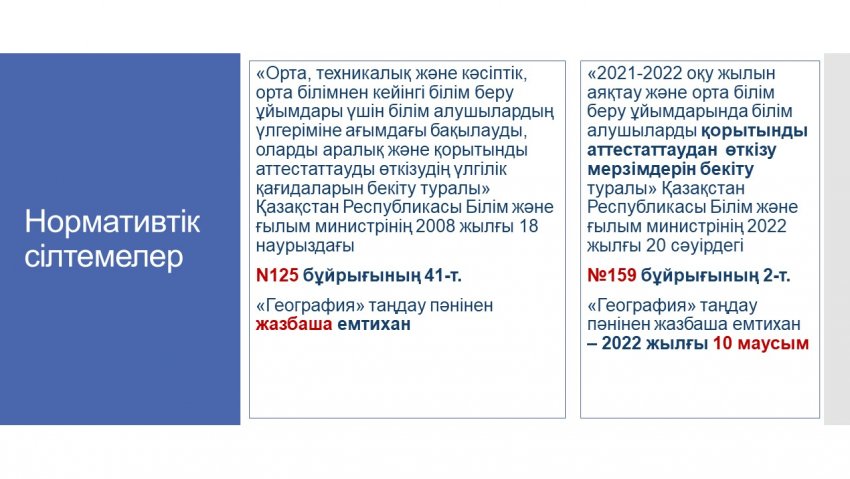 Нормативтік сілтемелер

«Орта, техникалық және кәсіптік, орта білімнен кейінгі білім беру ұйымдары үшін білім алушылардың үлгеріміне ағымдағы бақылауды, оларды аралық және қорытынды аттестаттауды өткізудің үлгілік қағидаларын бекіту туралы» Қазақстан Республикасы Білім және ғылым министрінің 2008 жылғы 18 наурыздағы

N125 бұйрығының 41-т.

«География» таңдау пәнінен жазбаша емтихан

«2021-2022 оқу жылын аяқтау және орта білім беру ұйымдарында білім алушыларды қорытынды аттестаттаудан өткізу мерзімдерін бекіту туралы» Қазақстан Республикасы Білім және ғылым министрінің 2022 жылғы 20 сәуірдегі

№159 бұйрығының 2-т.

«География» таңдау пәнінен жазбаша емтихан – 2022 жылғы 10 маусым